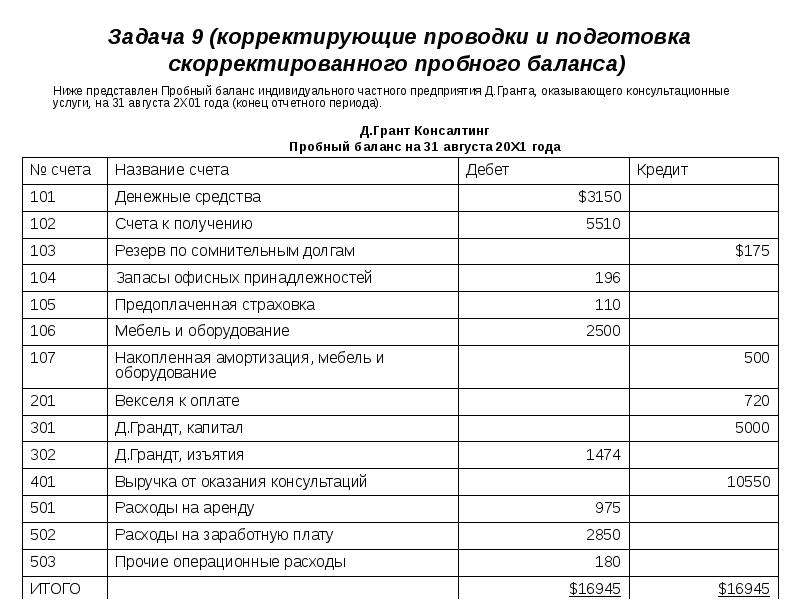 Задача 9 (корректирующие проводки и подготовка скорректированного пробного баланса)

Ниже представлен Пробный баланс индивидуального частного предприятия Д.Гранта, оказывающего консультационные услуги, на 31 августа 2Х01 года (конец отчетного периода).

Д.Грант Консалтинг
Пробный баланс на 31 августа 20Х1 года

| № счета | Название счета | Дебет | Кредит |
|---|---|---|---|
| 101 | Денежные средства | $3150 | |
| 102 | Счета к получению | 5510 | |
| 103 | Резерв по сомнительным долгам | | $175 |
| 104 | Запасы офисных принадлежностей | 196 | |
| 105 | Предоплаченная страховка | 110 | |
| 106 | Мебель и оборудование | 2500 | |
| 107 | Накопленная амортизация, мебель и оборудование | | 500 |
| 201 | Векселя к оплате | | 720 |
| 301 | Д.Грандт, капитал | | 5000 |
| 302 | Д.Грандт, изъятия | 1474 | |
| 401 | Выручка от оказания консультаций | | 10550 |
| 501 | Расходы на аренду | 975 | |
| 502 | Расходы на заработную плату | 2850 | |
| 503 | Прочие операционные расходы | 180 | |
| ИТОГО | | $16945 | $16945 |